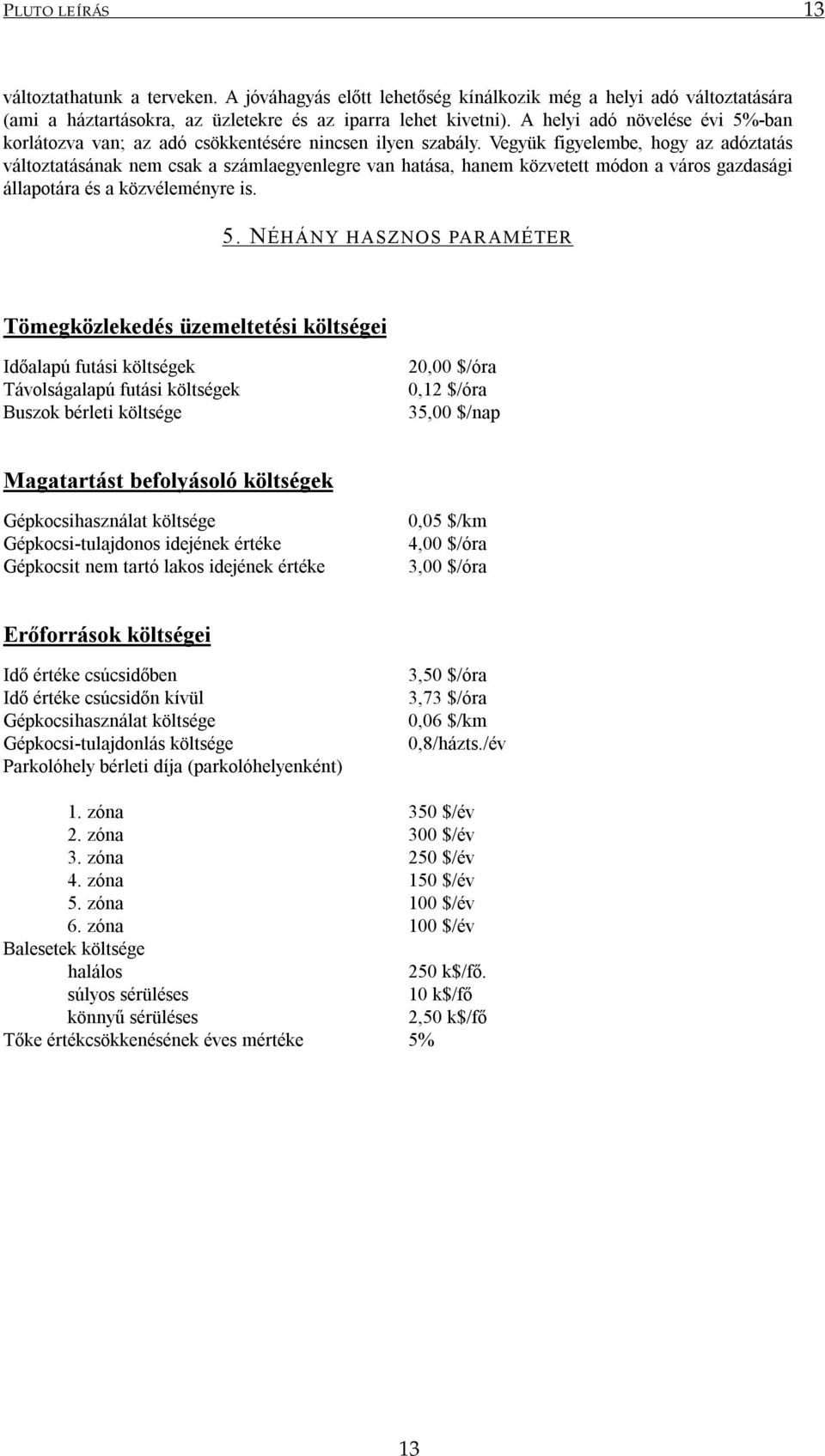 PLUTO LEÍRÁS 13

változtathatunk a terveken. A jóváhagyás előtt lehetőség kínálkozik még a helyi adó változtatására (ami a háztartásokra, az üzletekre és az iparra lehet kivetni). A helyi adó növelése évi 5%-ban korlátozva van; az adó csökkentésére nincsen ilyen szabály. Vegyük figyelembe, hogy az adóztatás változtatásának nem csak a számlaegyenlegre van hatása, hanem közvetett módon a város gazdasági állapotára és a közvéleményre is.

5. NÉHÁNY HASZNOS PARAMÉTER

Tömegközlekedés üzemeltetési költségei

| | |
|---|---|
| Időalapú futási költségek | 20,00 \$/óra |
| Távolságalapú futási költségek | 0,12 \$/óra |
| Buszok bérleti költsége | 35,00 \$/nap |

Magatartást befolyásoló költségek

| | |
|---|---|
| Gépkocsihasználat költsége | 0,05 \$/km |
| Gépkocsi-tulajdonos idejének értéke | 4,00 \$/óra |
| Gépkocsit nem tartó lakos idejének értéke | 3,00 \$/óra |

Erőforrások költségei

| | |
|---|---|
| Idő értéke csúcsidőben | 3,50 \$/óra |
| Idő értéke csúcsidőn kívül | 3,73 \$/óra |
| Gépkocsihasználat költsége | 0,06 \$/km |
| Gépkocsi-tulajdonlás költsége | 0,8/házts./év |
| Parkolóhely bérleti díja (parkolóhelyenként) | |
| 1. zóna | 350 \$/év |
| 2. zóna | 300 \$/év |
| 3. zóna | 250 \$/év |
| 4. zóna | 150 \$/év |
| 5. zóna | 100 \$/év |
| 6. zóna | 100 \$/év |
| Balesetek költsége | |
| halálos | 250 k\$/fő. |
| súlyos sérüléses | 10 k\$/fő |
| könnyű sérüléses | 2,50 k\$/fő |
| Tőke értékcsökkenésének éves mértéke | 5% |

13